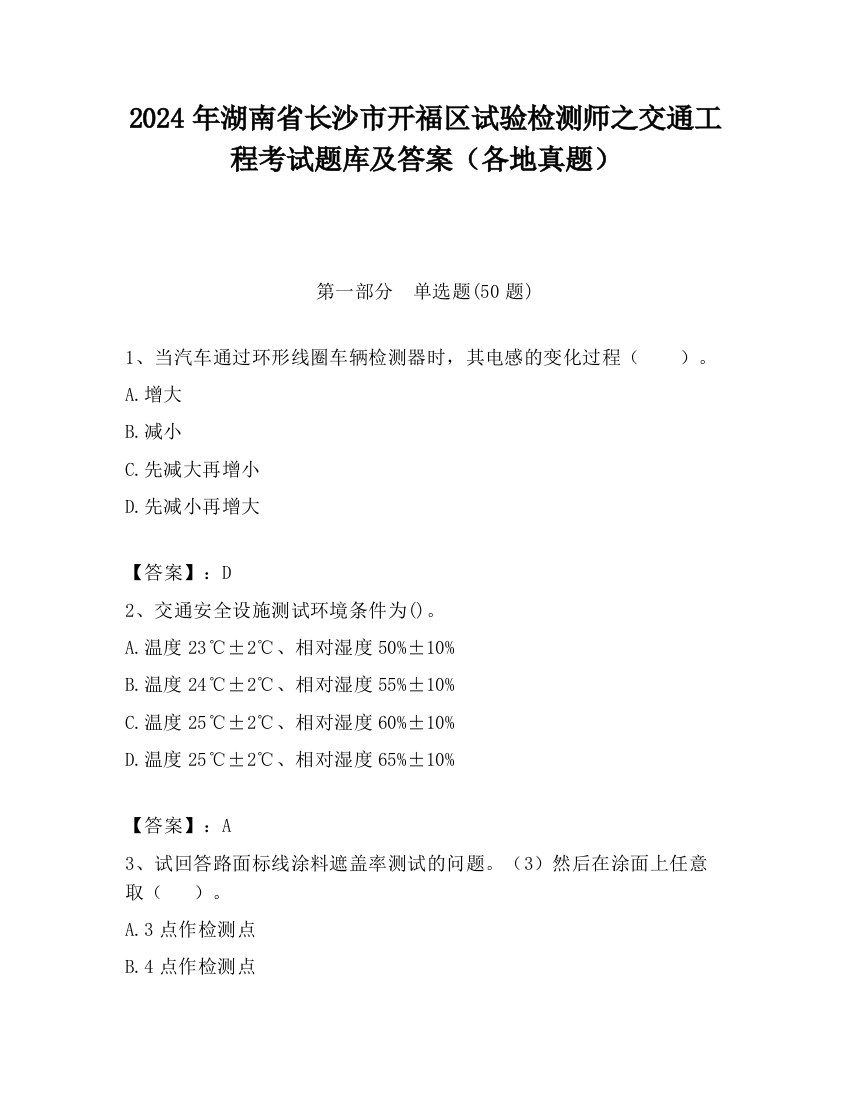 2024 年湖南省长沙市开福区试验检测师之交通工程考试题库及答案（各地真题）

第一部分　单选题(50 题)

1、当汽车通过环形线圈车辆检测器时，其电感的变化过程（　　）。

A.增大

B.减小

C.先减大再增小

D.先减小再增大

【答案】：D

2、交通安全设施测试环境条件为()。

A.温度 23℃±2℃、相对湿度 50%±10%

B.温度 24℃±2℃、相对湿度 55%±10%

C.温度 25℃±2℃、相对湿度 60%±10%

D.温度 25℃±2℃、相对湿度 65%±10%

【答案】：A

3、试回答路面标线涂料遮盖率测试的问题。（3）然后在涂面上任意取（　　）。

A.3 点作检测点

B.4 点作检测点